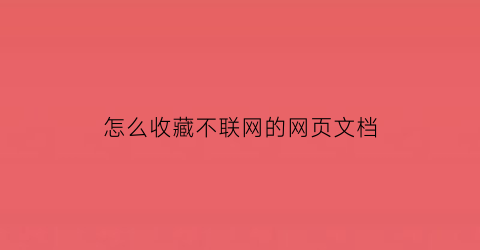 怎么收藏不联网的网页文档